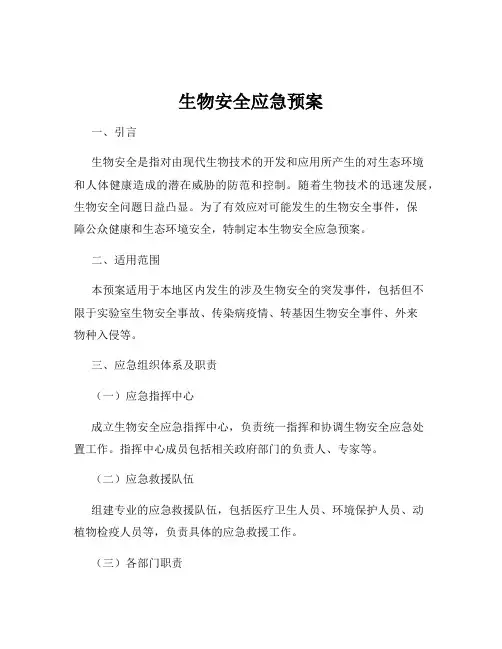 生物安全应急预案

一、引言

生物安全是指对由现代生物技术的开发和应用所产生的对生态环境和人体健康造成的潜在威胁的防范和控制。随着生物技术的迅速发展，生物安全问题日益凸显。为了有效应对可能发生的生物安全事件，保障公众健康和生态环境安全，特制定本生物安全应急预案。

二、适用范围

本预案适用于本地区内发生的涉及生物安全的突发事件，包括但不限于实验室生物安全事故、传染病疫情、转基因生物安全事件、外来物种入侵等。

三、应急组织体系及职责

（一）应急指挥中心

成立生物安全应急指挥中心，负责统一指挥和协调生物安全应急处置工作。指挥中心成员包括相关政府部门的负责人、专家等。

（二）应急救援队伍

组建专业的应急救援队伍，包括医疗卫生人员、环境保护人员、动植物检疫人员等，负责具体的应急救援工作。

（三）各部门职责